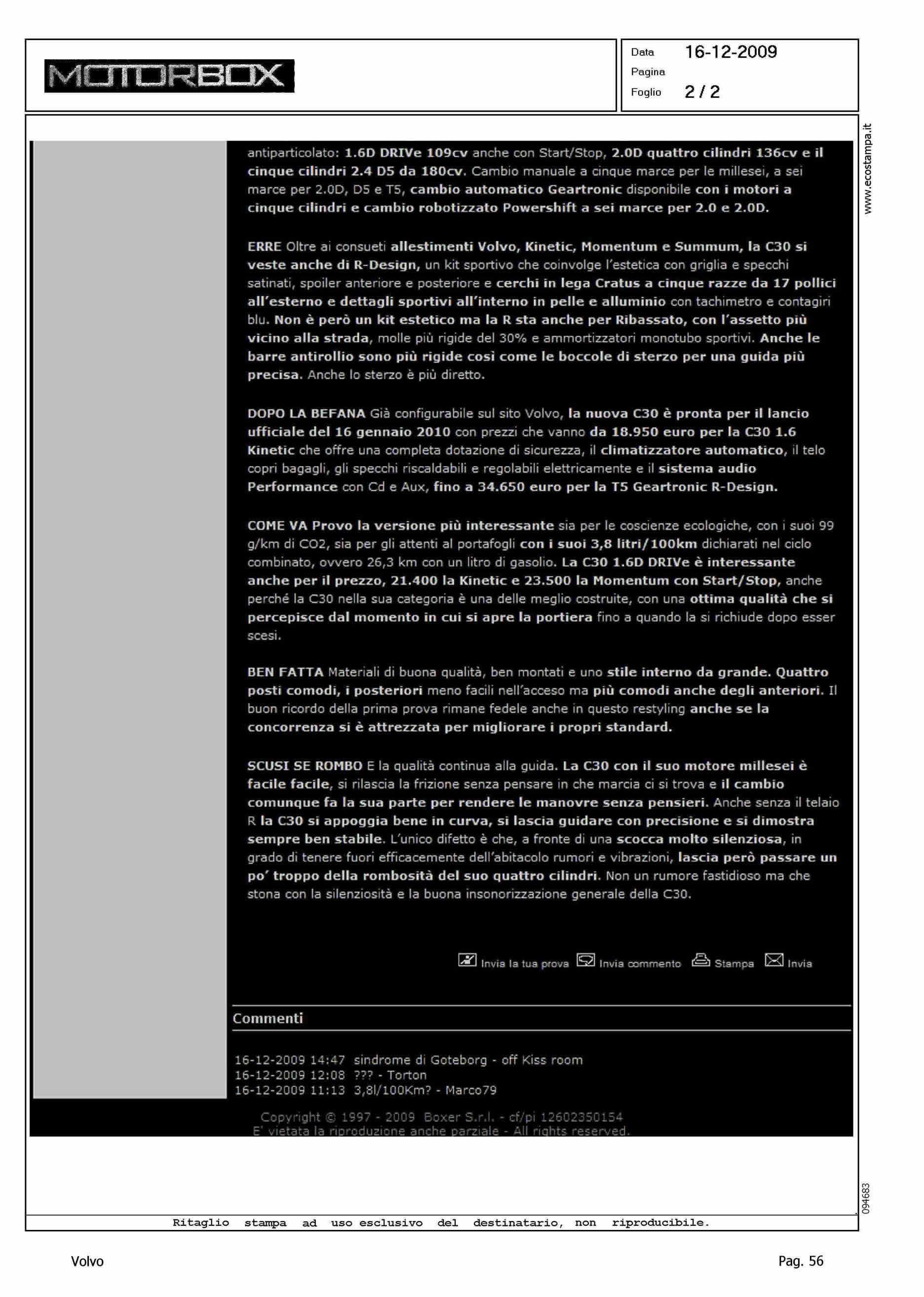 MOTORBOX

Data 16-12-2009
Pagina
Foglio 2 / 2

www.ecostampa.it

antiparticolato: 1.6D DRIVe 109cv anche con Start/Stop, 2.0D quattro cilindri 136cv e il cinque cilindri 2.4 D5 da 180cv. Cambio manuale a cinque marce per le millesei, a sei marce per 2.0D, D5 e T5, cambio automatico Geartronic disponibile con i motori a cinque cilindri e cambio robotizzato Powershift a sei marce per 2.0 e 2.0D.

ERRE Oltre ai consueti allestimenti Volvo, Kinetic, Momentum e Summum, la C30 si veste anche di R-Design, un kit sportivo che coinvolge l'estetica con griglia e specchi satinati, spoiler anteriore e posteriore e cerchi in lega Cratus a cinque razze da 17 pollici all'esterno e dettagli sportivi all'interno in pelle e alluminio con tachimetro e contagiri blu. Non è però un kit estetico ma la R sta anche per Ribassato, con l'assetto più vicino alla strada, molle più rigide del 30% e ammortizzatori monotubo sportivi. Anche le barre antirollio sono più rigide così come le boccole di sterzo per una guida più precisa. Anche lo sterzo è più diretto.

DOPO LA BEFANA Già configurabile sul sito Volvo, la nuova C30 è pronta per il lancio ufficiale del 16 gennaio 2010 con prezzi che vanno da 18.950 euro per la C30 1.6 Kinetic che offre una completa dotazione di sicurezza, il climatizzatore automatico, il telo copri bagagli, gli specchi riscaldabili e regolabili elettricamente e il sistema audio Performance con Cd e Aux, fino a 34.650 euro per la T5 Geartronic R-Design.

COME VA Provo la versione più interessante sia per le coscienze ecologiche, con i suoi 99 g/km di CO2, sia per gli attenti al portafogli con i suoi 3,8 litri/100km dichiarati nel ciclo combinato, ovvero 26,3 km con un litro di gasolio. La C30 1.6D DRIVe è interessante anche per il prezzo, 21.400 la Kinetic e 23.500 la Momentum con Start/Stop, anche perché la C30 nella sua categoria è una delle meglio costruite, con una ottima qualità che si percepisce dal momento in cui si apre la portiera fino a quando la si richiude dopo esser scesi.

BEN FATTA Materiali di buona qualità, ben montati e uno stile interno da grande. Quattro posti comodi, i posteriori meno facili nell'acceso ma più comodi anche degli anteriori. Il buon ricordo della prima prova rimane fedele anche in questo restyling anche se la concorrenza si è attrezzata per migliorare i propri standard.

SCUSI SE ROMBO E la qualità continua alla guida. La C30 con il suo motore millesei è facile facile, si rilascia la frizione senza pensare in che marcia ci si trova e il cambio comunque fa la sua parte per rendere le manovre senza pensieri. Anche senza il telaio R la C30 si appoggia bene in curva, si lascia guidare con precisione e si dimostra sempre ben stabile. L'unico difetto è che, a fronte di una scocca molto silenziosa, in grado di tenere fuori efficacemente dell'abitacolo rumori e vibrazioni, lascia però passare un po' troppo della rombosità del suo quattro cilindri. Non un rumore fastidioso ma che stona con la silenziosità e la buona insonorizzazione generale della C30.

Invia la tua prova Invia commento Stampa Invia

Commenti

16-12-2009 14:47 sindrome di Goteborg - off Kiss room
16-12-2009 12:08 ??? - Torton
16-12-2009 11:13 3,8l/100Km? - Marco79

Copyright © 1997 - 2009 Boxer S.r.l. - cf/pi 12602350154
E' vietata la riproduzione anche parziale - All rights reserved.

094683

Ritaglio stampa ad uso esclusivo del destinatario, non riproducibile.

Volvo

Pag. 56